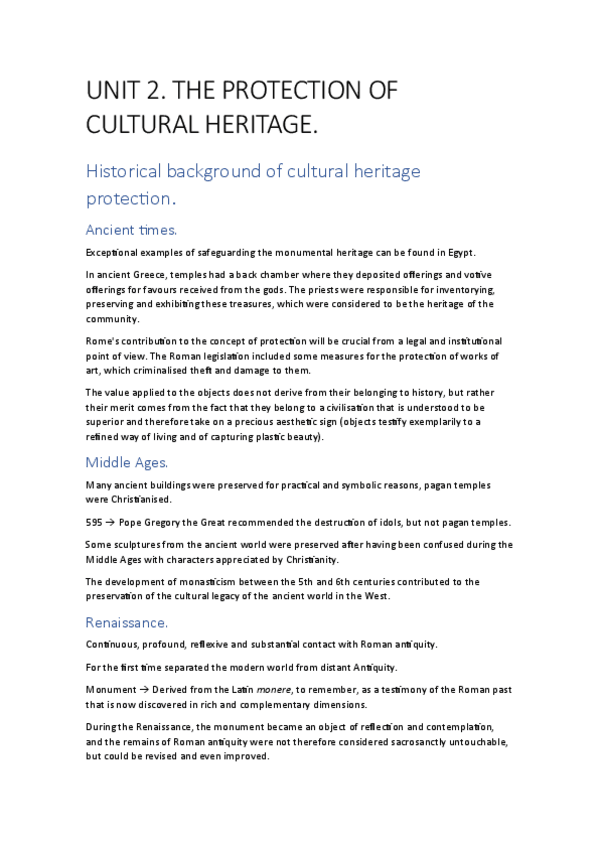 UNIT 2. THE PROTECTION OF CULTURAL HERITAGE.

Historical background of cultural heritage protection.

Ancient times.

Exceptional examples of safeguarding the monumental heritage can be found in Egypt.

In ancient Greece, temples had a back chamber where they deposited offerings and votive offerings for favours received from the gods. The priests were responsible for inventorying, preserving and exhibiting these treasures, which were considered to be the heritage of the community.

Rome's contribution to the concept of protection will be crucial from a legal and institutional point of view. The Roman legislation included some measures for the protection of works of art, which criminalised theft and damage to them.

The value applied to the objects does not derive from their belonging to history, but rather their merit comes from the fact that they belong to a civilisation that is understood to be superior and therefore take on a precious aesthetic sign (objects testify exemplarily to a refined way of living and of capturing plastic beauty).

Middle Ages.

Many ancient buildings were preserved for practical and symbolic reasons, pagan temples were Christianised.

595 → Pope Gregory the Great recommended the destruction of idols, but not pagan temples.

Some sculptures from the ancient world were preserved after having been confused during the Middle Ages with characters appreciated by Christianity.

The development of monasticism between the 5th and 6th centuries contributed to the preservation of the cultural legacy of the ancient world in the West.

Renaissance.

Continuous, profound, reflexive and substantial contact with Roman antiquity.

For the first time separated the modern world from distant Antiquity.

Monument → Derived from the Latin monere, to remember, as a testimony of the Roman past that is now discovered in rich and complementary dimensions.

During the Renaissance, the monument became an object of reflection and contemplation, and the remains of Roman antiquity were not therefore considered sacrosanctly untouchable, but could be revised and even improved.